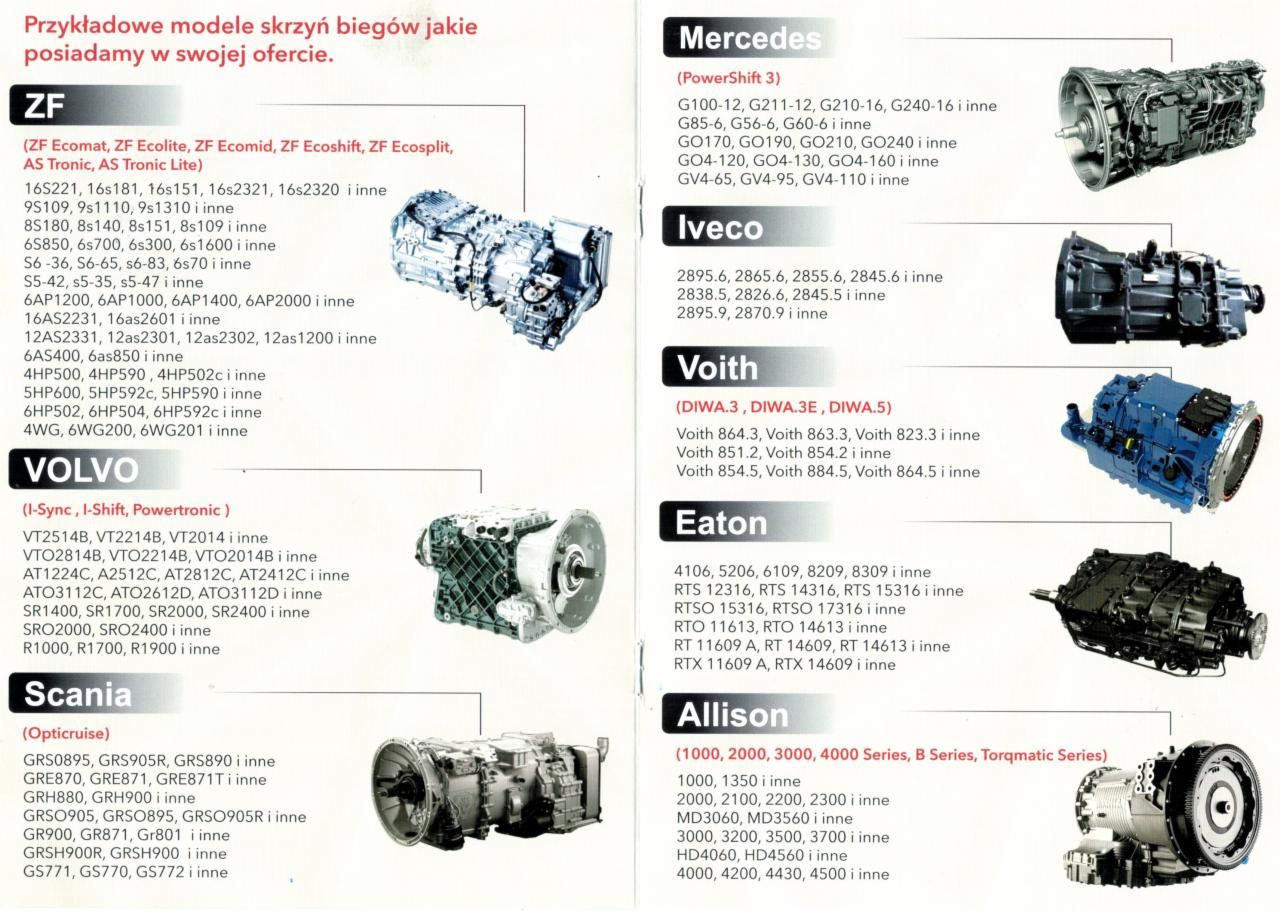 Przykładowe modele skrzyń biegów jakie posiadamy w swojej ofercie.

ZF

(ZF Ecomat, ZF Ecolite, ZF Ecomid, ZF Ecoshift, ZF Ecosplit, AS Tronic, AS Tronic Lite)

16S221, 16s181, 16s151, 16s2321, 16s2320 i inne
9S109, 9s1110, 9s1310 i inne
8S180, 8s140, 8s151, 8s109 i inne
6S850, 6s700, 6s300, 6s1600 i inne
S6 -36, S6-65, s6-83, 6s70 i inne
S5-42, s5-35, s5-47 i inne
6AP1200, 6AP1000, 6AP1400, 6AP2000 i inne
16AS2231, 16as2601 i inne
12AS2331, 12as2301, 12as2302, 12as1200 i inne
6AS400, 6as850 i inne
4HP500, 4HP590 , 4HP502c i inne
5HP600, 5HP592c, 5HP590 i inne
6HP502, 6HP504, 6HP592c i inne
4WG, 6WG200, 6WG201 i inne

VOLVO

(I-Sync , I-Shift, Powertronic )

VT2514B, VT2214B, VT2014 i inne
VTO2814B, VTO2214B, VTO2014B i inne
AT1224C, A2512C, AT2812C, AT2412C i inne
ATO3112C, ATO2612D, ATO3112D i inne
SR1400, SR1700, SR2000, SR2400 i inne
SRO2000, SRO2400 i inne
R1000, R1700, R1900 i inne

Scania

(Opticruise)

GRS0895, GRS905R, GRS890 i inne
GRE870, GRE871, GRE871T i inne
GRH880, GRH900 i inne
GRSO905, GRSO895, GRSO905R i inne
GR900, GR871, Gr801 i inne
GRSH900R, GRSH900 i inne
GS771, GS770, GS772 i inne

Mercedes

(PowerShift 3)

G100-12, G211-12, G210-16, G240-16 i inne
G85-6, G56-6, G60-6 i inne
GO170, GO190, GO210, GO240 i inne
GO4-120, GO4-130, GO4-160 i inne
GV4-65, GV4-95, GV4-110 i inne

Iveco

2895.6, 2865.6, 2855.6, 2845.6 i inne
2838.5, 2826.6, 2845.5 i inne
2895.9, 2870.9 i inne

Voith

(DIWA.3 , DIWA.3E , DIWA.5)

Voith 864.3, Voith 863.3, Voith 823.3 i inne
Voith 851.2, Voith 854.2 i inne
Voith 854.5, Voith 884.5, Voith 864.5 i inne

Eaton

4106, 5206, 6109, 8209, 8309 i inne
RTS 12316, RTS 14316, RTS 15316 i inne
RTSO 15316, RTSO 17316 i inne
RTO 11613, RTO 14613 i inne
RT 11609 A, RT 14609, RT 14613 i inne
RTX 11609 A, RTX 14609 i inne

Allison

(1000, 2000, 3000, 4000 Series, B Series, Torqmatic Series)

1000, 1350 i inne
2000, 2100, 2200, 2300 i inne
MD3060, MD3560 i inne
3000, 3200, 3500, 3700 i inne
HD4060, HD4560 i inne
4000, 4200, 4430, 4500 i inne